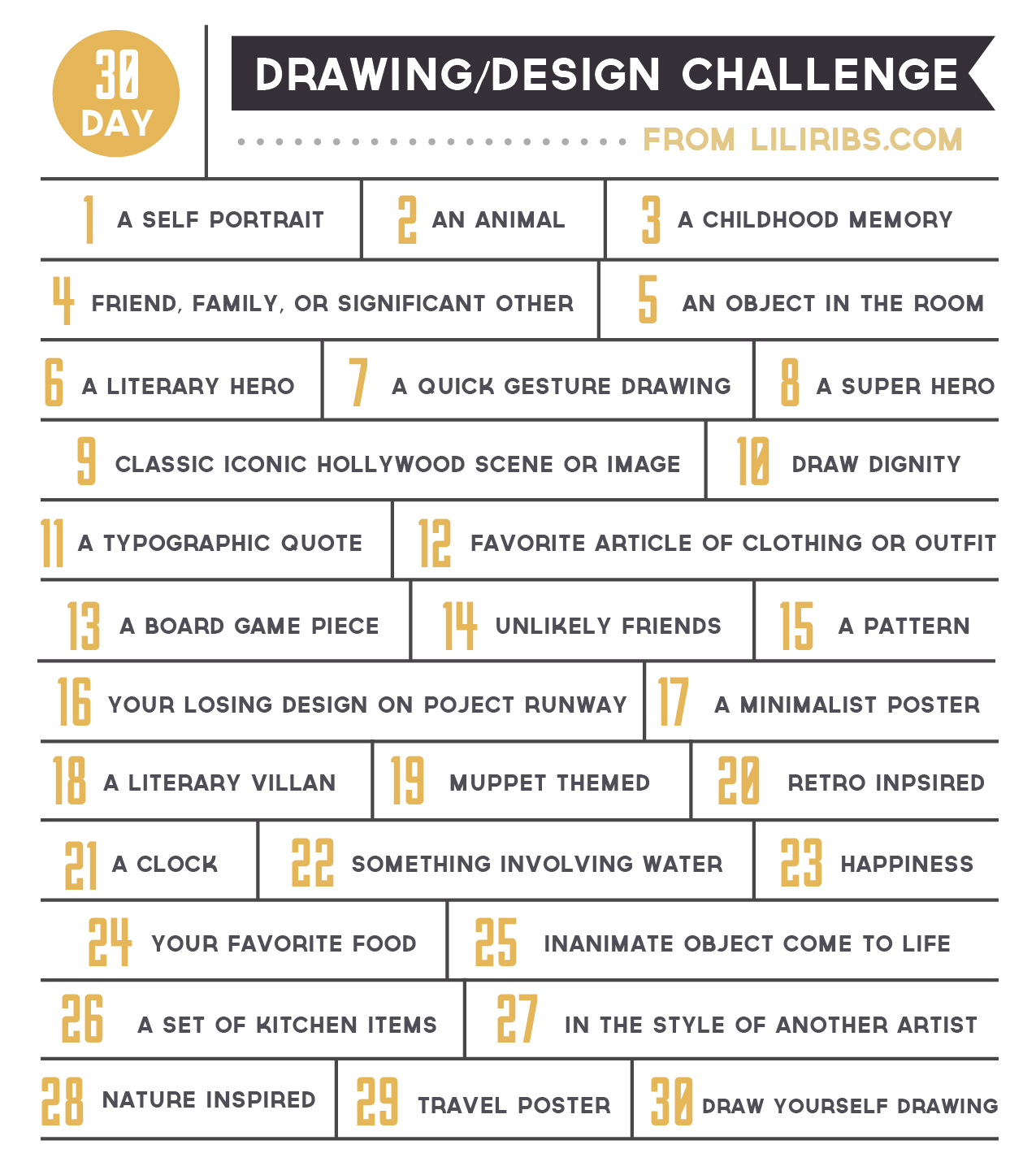 30 DAY

DRAWING/DESIGN CHALLENGE

FROM LILIRIBS.COM

1 A SELF PORTRAIT
2 AN ANIMAL
3 A CHILDHOOD MEMORY
4 FRIEND, FAMILY, OR SIGNIFICANT OTHER
5 AN OBJECT IN THE ROOM
6 A LITERARY HERO
7 A QUICK GESTURE DRAWING
8 A SUPER HERO
9 CLASSIC ICONIC HOLLYWOOD SCENE OR IMAGE
10 DRAW DIGNITY
11 A TYPOGRAPHIC QUOTE
12 FAVORITE ARTICLE OF CLOTHING OR OUTFIT
13 A BOARD GAME PIECE
14 UNLIKELY FRIENDS
15 A PATTERN
16 YOUR LOSING DESIGN ON POJECT RUNWAY
17 A MINIMALIST POSTER
18 A LITERARY VILLAN
19 MUPPET THEMED
20 RETRO INPSIRED
21 A CLOCK
22 SOMETHING INVOLVING WATER
23 HAPPINESS
24 YOUR FAVORITE FOOD
25 INANIMATE OBJECT COME TO LIFE
26 A SET OF KITCHEN ITEMS
27 IN THE STYLE OF ANOTHER ARTIST
28 NATURE INSPIRED
29 TRAVEL POSTER
30 DRAW YOURSELF DRAWING